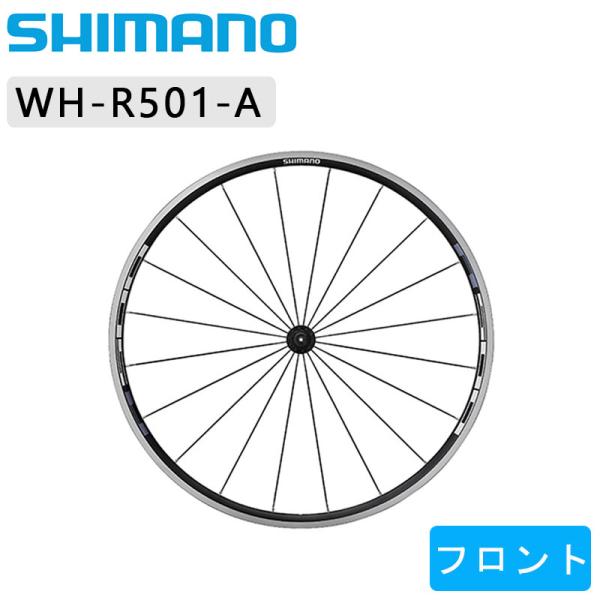 SHIMANO

WH-R501-A

SHIMANO

フロント